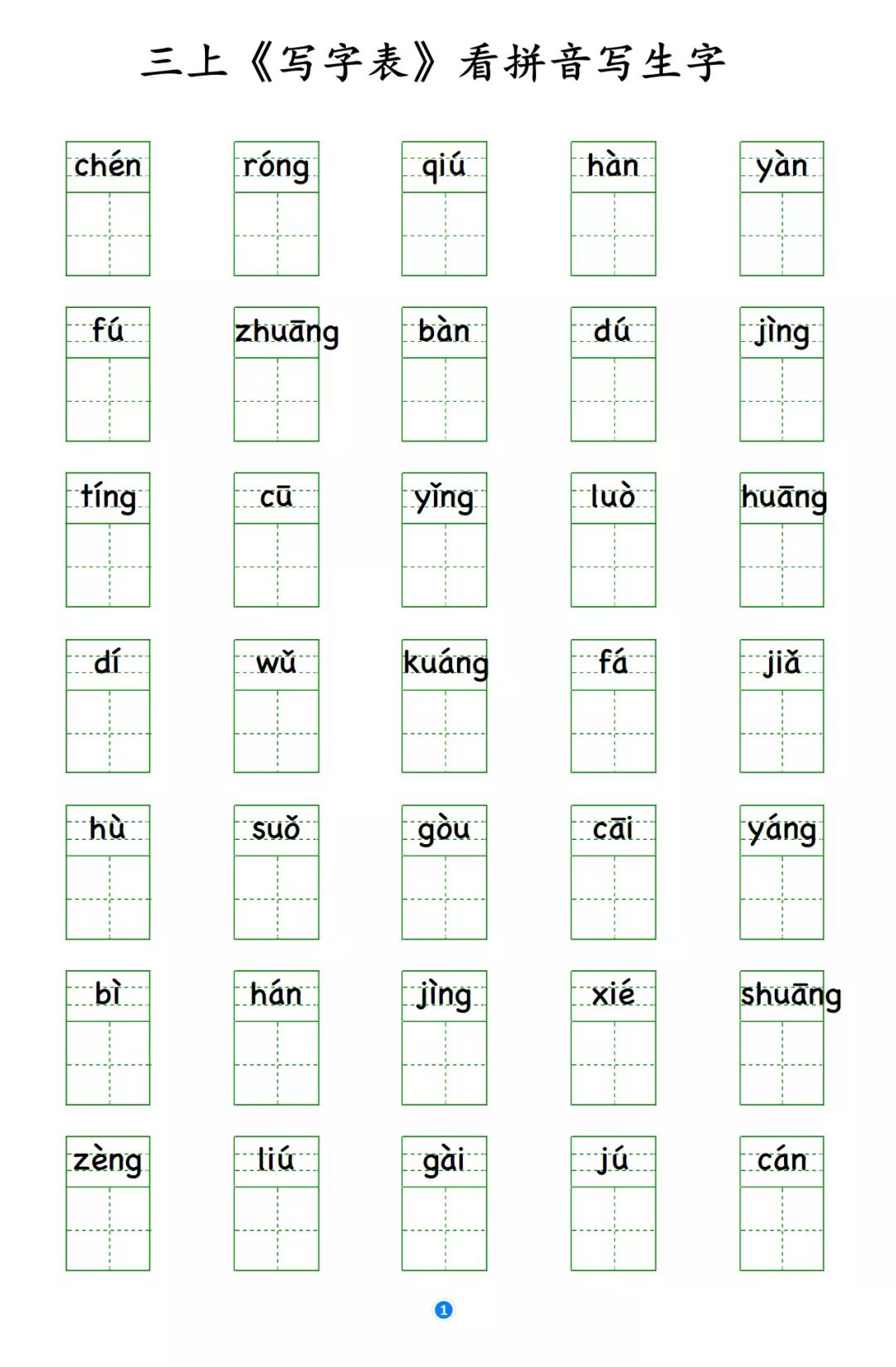 三上《写字表》看拼音写生字

chén róng qiú hàn yàn

fú zhuāng bàn dú jìng

tíng cū yǐng luò huāng

dí wǔ kuáng fá jiǎ

hù suǒ gòu cāi yáng

bì hán jìng xié shuāng

zèng liú gài jú cán

1